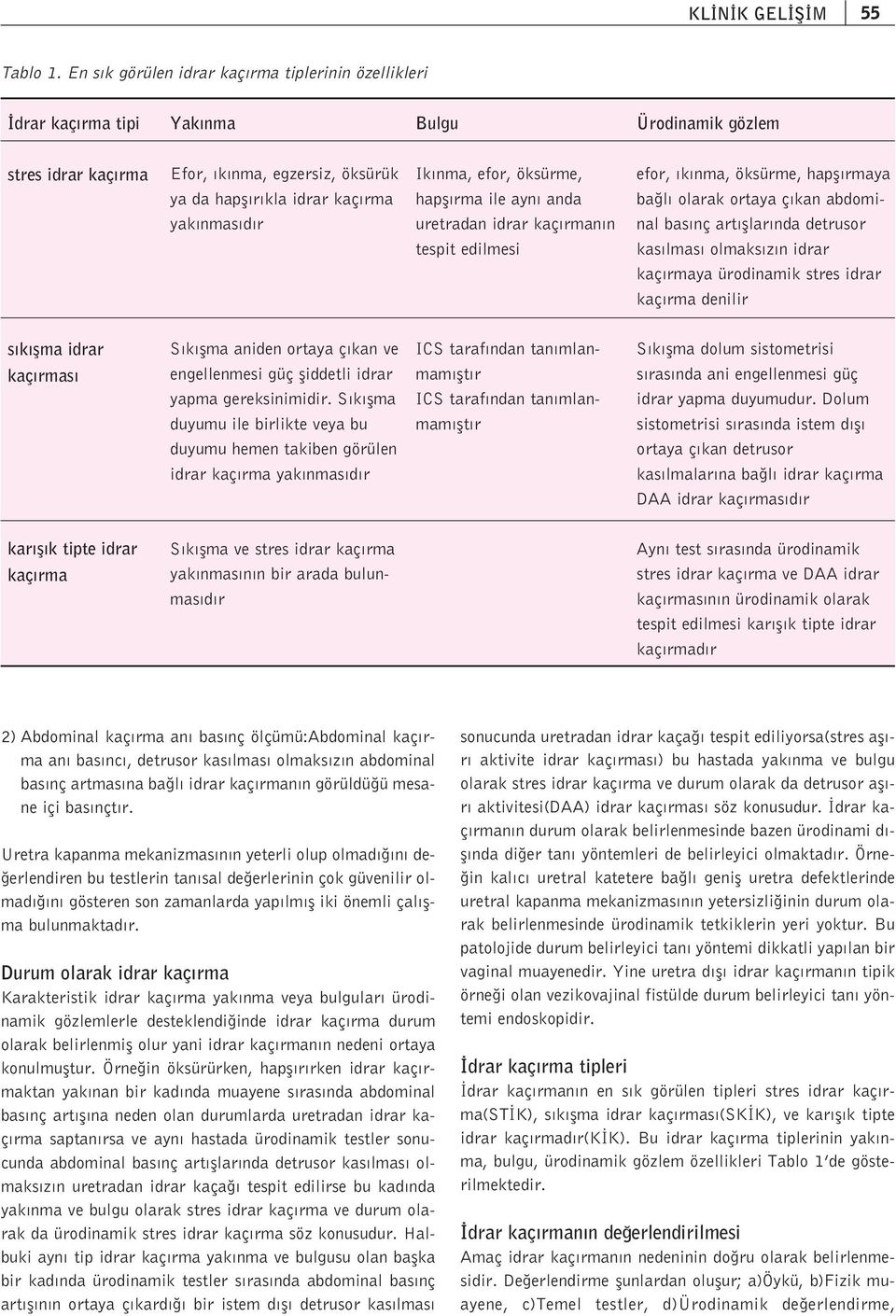 KLİNİK GELİŞİM 55

Tablo 1. En sık görülen idrar kaçırma tiplerinin özellikleri

| İdrar kaçırma tipi | Yakınma | Bulgu | Ürodinamik gözlem |
|---|---|---|---|
| stres idrar kaçırma | Efor, ıkınma, egzersiz, öksürük ya da hapşırıkla idrar kaçırma yakınmasıdır | Ikınma, efor, öksürme, hapşırma ile aynı anda uretradan idrar kaçırmanın tespit edilmesi | efor, ıkınma, öksürme, hapşırmaya bağlı olarak ortaya çıkan abdominal basınç artışlarında detrusor kasılması olmaksızın idrar kaçırmaya ürodinamik stres idrar kaçırma denilir |
| sıkışma idrar kaçırması | Sıkışma aniden ortaya çıkan ve engellenmesi güç şiddetli idrar yapma gereksinimidir. Sıkışma duyumu ile birlikte veya bu duyumu hemen takiben görülen idrar kaçırma yakınmasıdır | ICS tarafından tanımlanmamıştır ICS tarafından tanımlanmamıştır | Sıkışma dolum sistometrisi sırasında ani engellenmesi güç idrar yapma duyumudur. Dolum sistometrisi sırasında istem dışı ortaya çıkan detrusor kasılmalarına bağlı idrar kaçırma DAA idrar kaçırmasıdır |
| karışık tipte idrar kaçırma | Sıkışma ve stres idrar kaçırma yakınmasının bir arada bulunmasıdır | | Aynı test sırasında ürodinamik stres idrar kaçırma ve DAA idrar kaçırmasının ürodinamik olarak tespit edilmesi karışık tipte idrar kaçırmadır |

2) Abdominal kaçırma anı basınç ölçümü:Abdominal kaçırma anı basıncı, detrusor kasılması olmaksızın abdominal basınç artmasına bağlı idrar kaçırmanın görüldüğü mesane içi basınçtır.

Uretra kapanma mekanizmasının yeterli olup olmadığını değerlendiren bu testlerin tanısal değerlerinin çok güvenilir olmadığını gösteren son zamanlarda yapılmış iki önemli çalışma bulunmaktadır.

Durum olarak idrar kaçırma
Karakteristik idrar kaçırma yakınma veya bulguları ürodinamik gözlemlerle desteklendiğinde idrar kaçırma durum olarak belirlenmiş olur yani idrar kaçırmanın nedeni ortaya konulmuştur. Örneğin öksürürken, hapşırırken idrar kaçırmaktan yakınan bir kadında muayene sırasında abdominal basınç artışına neden olan durumlarda uretradan idrar kaçırma saptanırsa ve aynı hastada ürodinamik testler sonucunda abdominal basınç artışlarında detrusor kasılması olmaksızın uretradan idrar kaçağı tespit edilirse bu kadında yakınma ve bulgu olarak stres idrar kaçırma ve durum olarak da ürodinamik stres idrar kaçırma söz konusudur. Halbuki aynı tip idrar kaçırma yakınma ve bulgusu olan başka bir kadında ürodinamik testler sırasında abdominal basınç artışının ortaya çıkardığı bir istem dışı detrusor kasılması sonucunda uretradan idrar kaçağı tespit ediliyorsa(stres aşırı aktivite idrar kaçırması) bu hastada yakınma ve bulgu olarak stres idrar kaçırma ve durum olarak da detrusor aşırı aktivitesi(DAA) idrar kaçırması söz konusudur. İdrar kaçırmanın durum olarak belirlenmesinde bazen ürodinami dışında diğer tanı yöntemleri de belirleyici olmaktadır. Örneğin kalıcı uretral katetere bağlı geniş uretra defektlerinde uretral kapanma mekanizmasının yetersizliğinin durum olarak belirlenmesinde ürodinamik tetkiklerin yeri yoktur. Bu patolojide durum belirleyici tanı yöntemi dikkatli yapılan bir vaginal muayenedir. Yine uretra dışı idrar kaçırmanın tipik örneği olan vezikovajinal fistülde durum belirleyici tanı yöntemi endoskopidir.

İdrar kaçırma tipleri
İdrar kaçırmanın en sık görülen tipleri stres idrar kaçırma(STİK), sıkışma idrar kaçırması(SKİK), ve karışık tipte idrar kaçırmadır(KİK). Bu idrar kaçırma tiplerinin yakınma, bulgu, ürodinamik gözlem özellikleri Tablo 1'de gösterilmektedir.

İdrar kaçırmanın değerlendirilmesi
Amaç idrar kaçırmanın nedeninin doğru olarak belirlenmesidir. Değerlendirme şunlardan oluşur; a)Öykü, b)Fizik muayene, c)Temel testler, d)Ürodinamik değerlendirme,